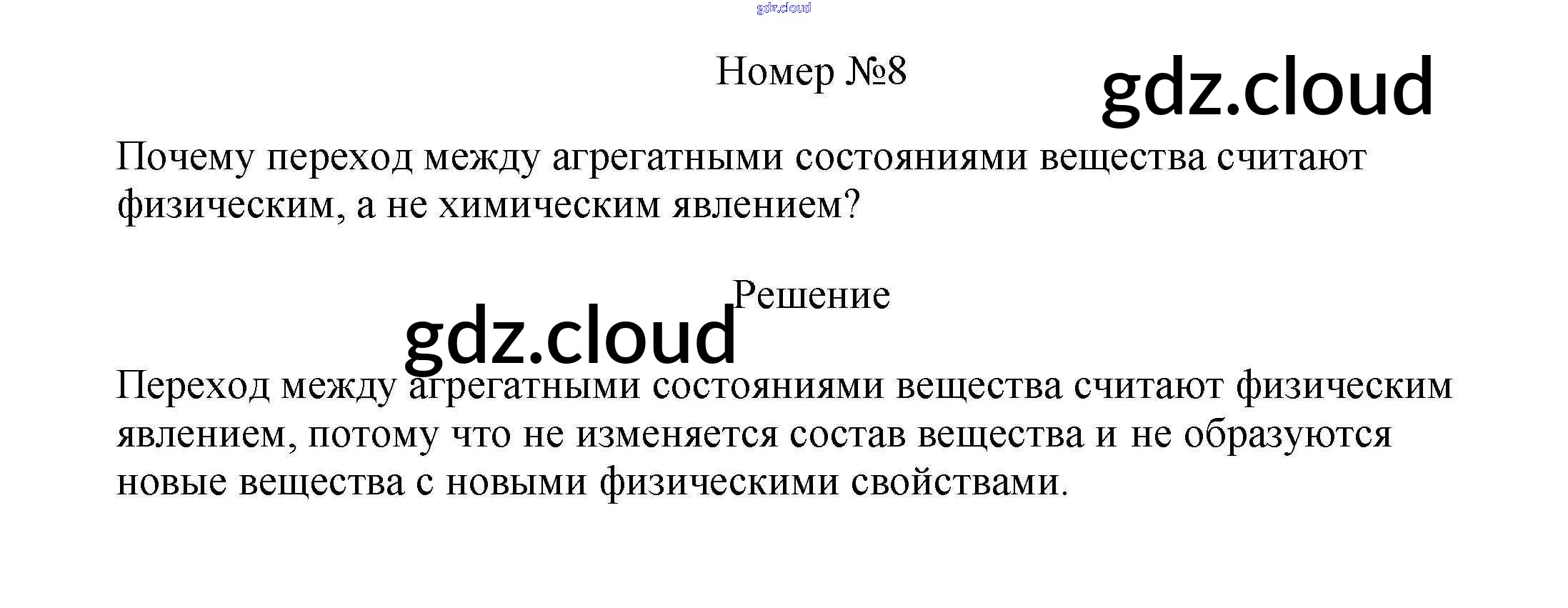 Номер №8

Почему переход между агрегатными состояниями вещества считают физическим, а не химическим явлением?

Решение

Переход между агрегатными состояниями вещества считают физическим явлением, потому что не изменяется состав вещества и не образуются новые вещества с новыми физическими свойствами.

gdz.cloud